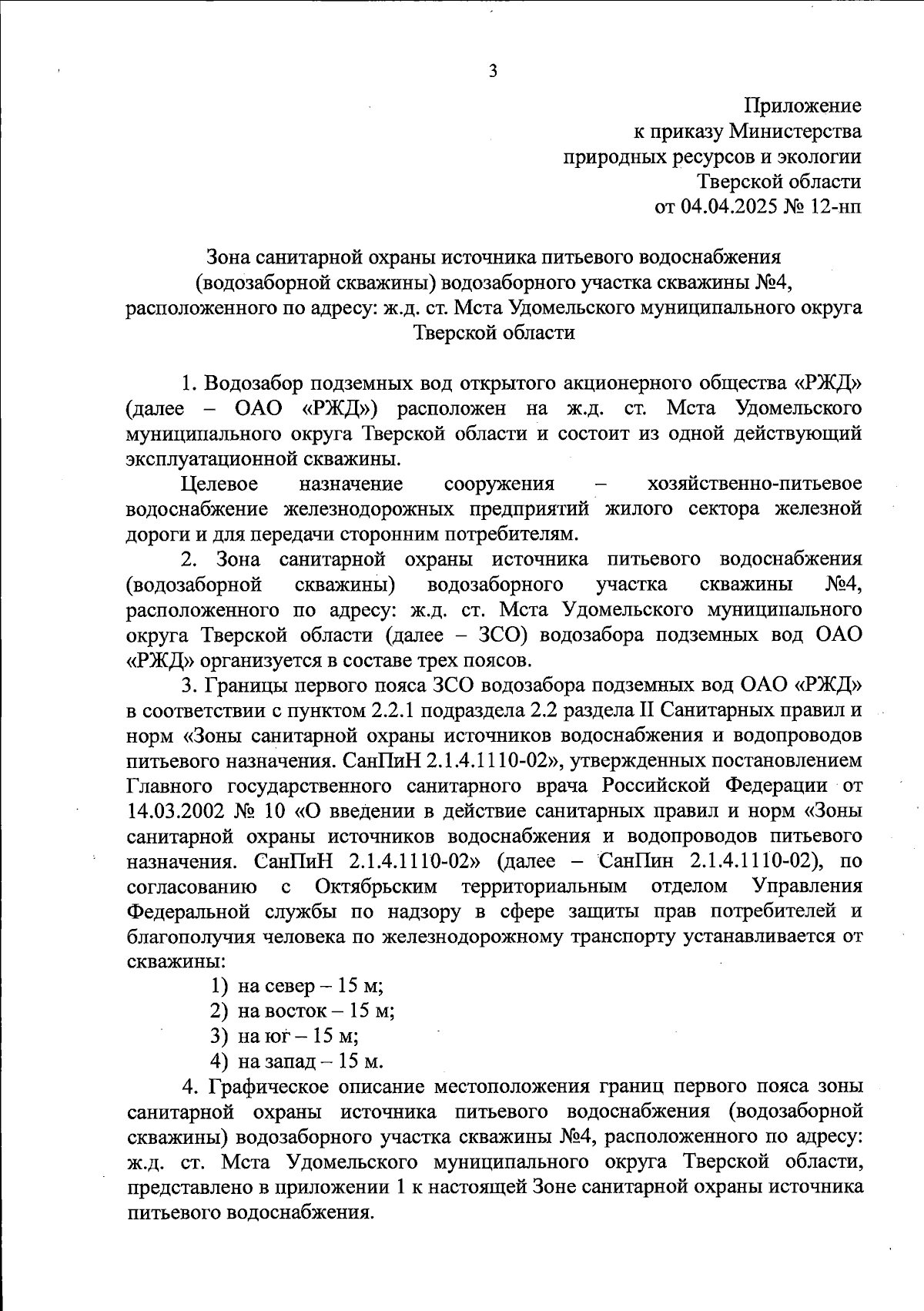 3

Приложение
к приказу Министерства
природных ресурсов и экологии
Тверской области
от 04.04.2025 № 12-нп

Зона санитарной охраны источника питьевого водоснабжения (водозаборной скважины) водозаборного участка скважины №4, расположенного по адресу: ж.д. ст. Мста Удомельского муниципального округа Тверской области

1. Водозабор подземных вод открытого акционерного общества «РЖД» (далее – ОАО «РЖД») расположен на ж.д. ст. Мста Удомельского муниципального округа Тверской области и состоит из одной действующий эксплуатационной скважины.

Целевое назначение сооружения – хозяйственно-питьевое водоснабжение железнодорожных предприятий жилого сектора железной дороги и для передачи сторонним потребителям.

2. Зона санитарной охраны источника питьевого водоснабжения (водозаборной скважины) водозаборного участка скважины №4, расположенного по адресу: ж.д. ст. Мста Удомельского муниципального округа Тверской области (далее – ЗСО) водозабора подземных вод ОАО «РЖД» организуется в составе трех поясов.

3. Границы первого пояса ЗСО водозабора подземных вод ОАО «РЖД» в соответствии с пунктом 2.2.1 подраздела 2.2 раздела II Санитарных правил и норм «Зоны санитарной охраны источников водоснабжения и водопроводов питьевого назначения. СанПиН 2.1.4.1110-02», утвержденных постановлением Главного государственного санитарного врача Российской Федерации от 14.03.2002 № 10 «О введении в действие санитарных правил и норм «Зоны санитарной охраны источников водоснабжения и водопроводов питьевого назначения. СанПиН 2.1.4.1110-02» (далее – СанПин 2.1.4.1110-02), по согласованию с Октябрьским территориальным отделом Управления Федеральной службы по надзору в сфере защиты прав потребителей и благополучия человека по железнодорожному транспорту устанавливается от скважины:

1) на север – 15 м;
2) на восток – 15 м;
3) на юг – 15 м;
4) на запад – 15 м.

4. Графическое описание местоположения границ первого пояса зоны санитарной охраны источника питьевого водоснабжения (водозаборной скважины) водозаборного участка скважины №4, расположенного по адресу: ж.д. ст. Мста Удомельского муниципального округа Тверской области, представлено в приложении 1 к настоящей Зоне санитарной охраны источника питьевого водоснабжения.